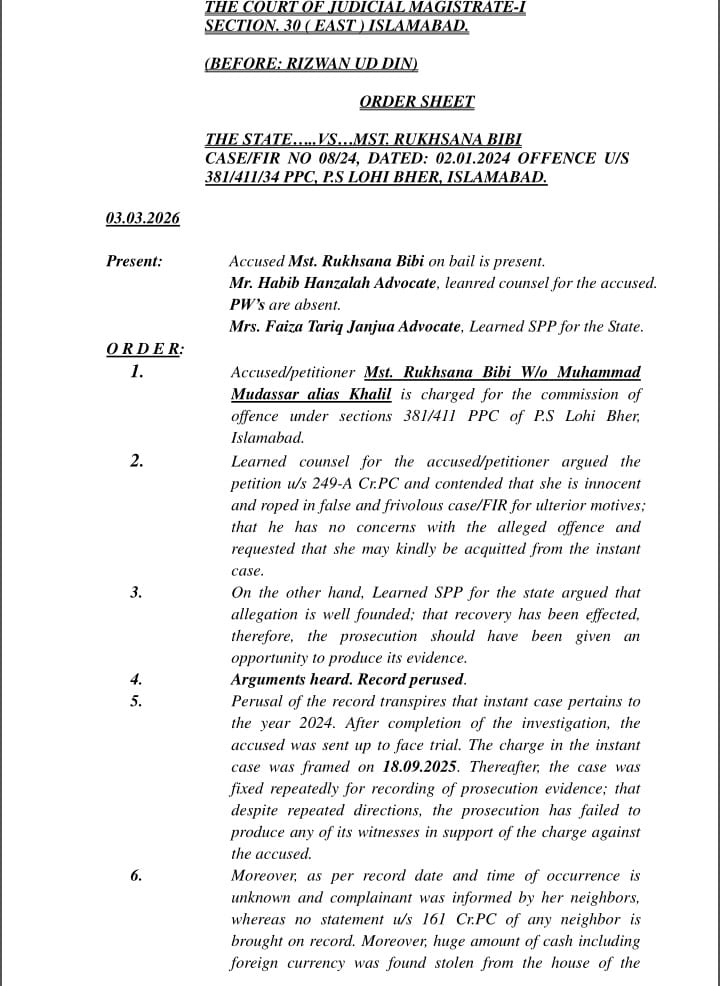 THE COURT OF JUDICIAL MAGISTRATE-I SECTION. 30 ( EAST ) ISLAMABAD.

(BEFORE: RIZWAN UD DIN)

ORDER SHEET

THE STATE.....VS...MST. RUKHSANA BIBI
CASE/FIR NO 08/24, DATED: 02.01.2024 OFFENCE U/S 381/411/34 PPC, P.S LOHI BHER, ISLAMABAD.

03.03.2026

Present: Accused Mst. Rukhsana Bibi on bail is present.
Mr. Habib Hanzalah Advocate, leanred counsel for the accused.
PW's are absent.
Mrs. Faiza Tariq Janjua Advocate, Learned SPP for the State.

ORDER:

1. Accused/petitioner Mst. Rukhsana Bibi W/o Muhammad Mudassar alias Khalil is charged for the commission of offence under sections 381/411 PPC of P.S Lohi Bher, Islamabad.

2. Learned counsel for the accused/petitioner argued the petition u/s 249-A Cr.PC and contended that she is innocent and roped in false and frivolous case/FIR for ulterior motives; that he has no concerns with the alleged offence and requested that she may kindly be acquitted from the instant case.

3. On the other hand, Learned SPP for the state argued that allegation is well founded; that recovery has been effected, therefore, the prosecution should have been given an opportunity to produce its evidence.

4. Arguments heard. Record perused.

5. Perusal of the record transpires that instant case pertains to the year 2024. After completion of the investigation, the accused was sent up to face trial. The charge in the instant case was framed on 18.09.2025. Thereafter, the case was fixed repeatedly for recording of prosecution evidence; that despite repeated directions, the prosecution has failed to produce any of its witnesses in support of the charge against the accused.

6. Moreover, as per record date and time of occurrence is unknown and complainant was informed by her neighbors, whereas no statement u/s 161 Cr.PC of any neighbor is brought on record. Moreover, huge amount of cash including foreign currency was found stolen from the house of the